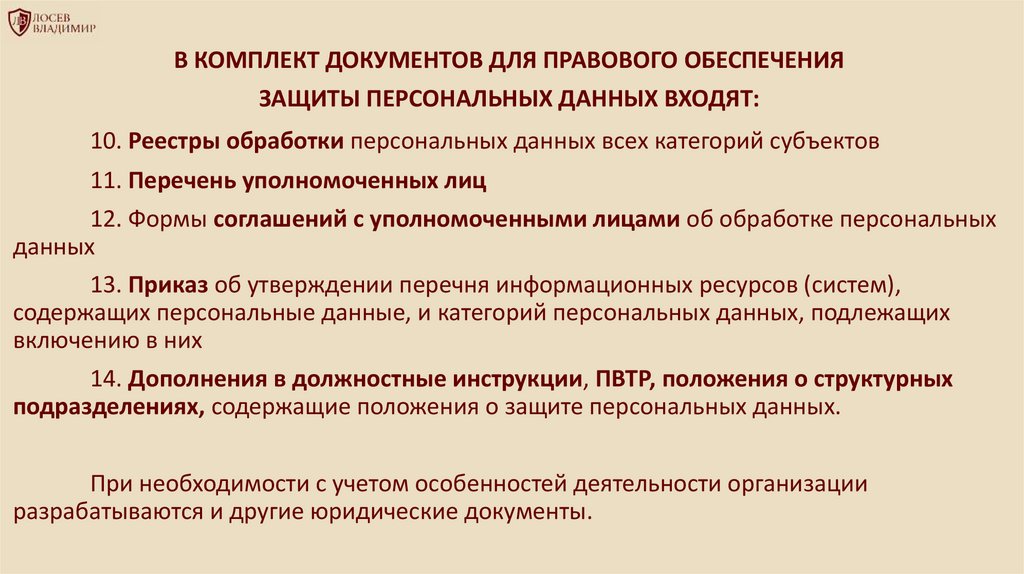 ЛОСЕВ
ВЛАДИМИР

В КОМПЛЕКТ ДОКУМЕНТОВ ДЛЯ ПРАВОВОГО ОБЕСПЕЧЕНИЯ
ЗАЩИТЫ ПЕРСОНАЛЬНЫХ ДАННЫХ ВХОДЯТ:

10. Реестры обработки персональных данных всех категорий субъектов

11. Перечень уполномоченных лиц

12. Формы соглашений с уполномоченными лицами об обработке персональных данных

13. Приказ об утверждении перечня информационных ресурсов (систем), содержащих персональные данные, и категорий персональных данных, подлежащих включению в них

14. Дополнения в должностные инструкции, ПВТР, положения о структурных подразделениях, содержащие положения о защите персональных данных.

При необходимости с учетом особенностей деятельности организации разрабатываются и другие юридические документы.